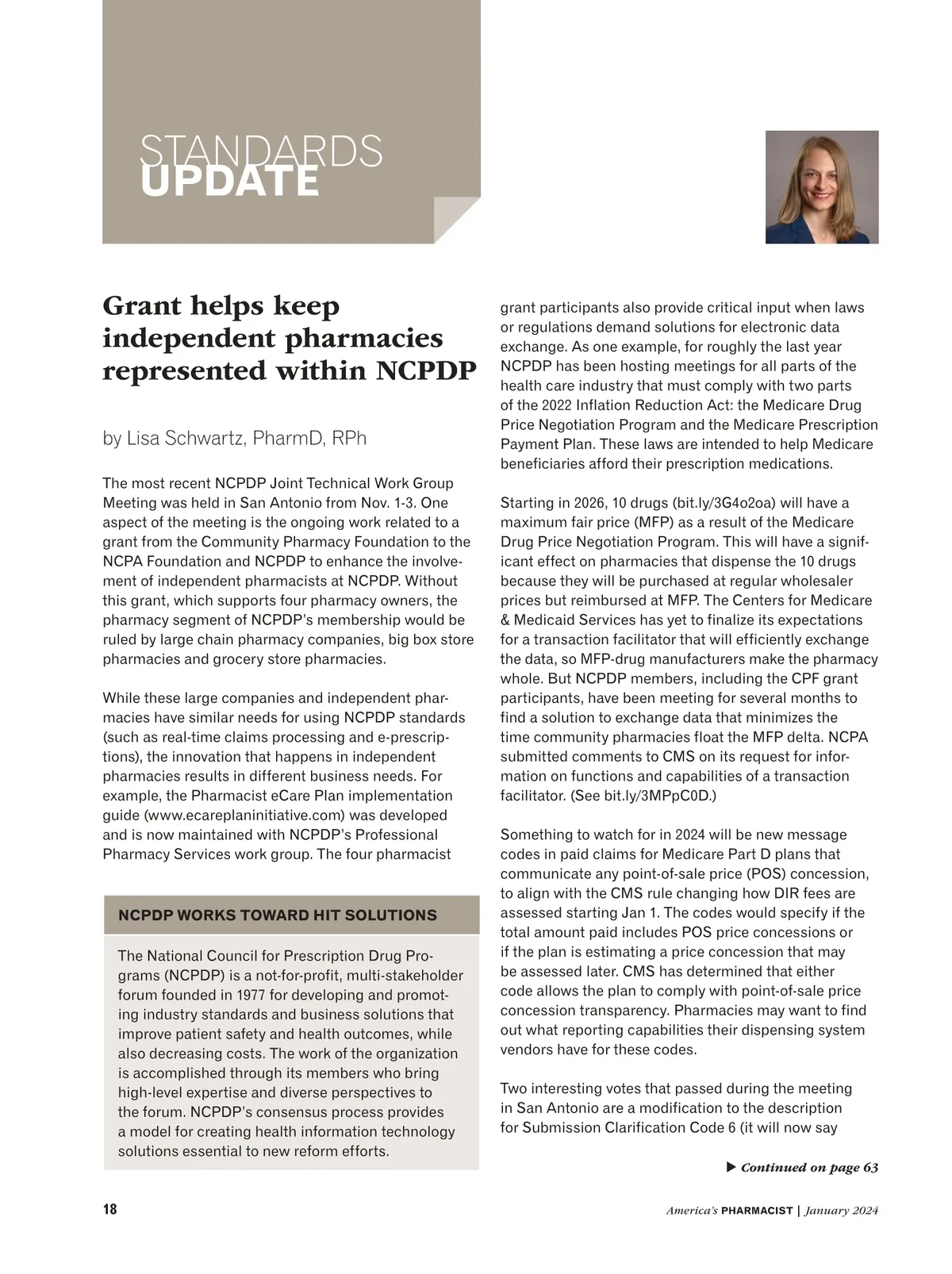 STANDARDS
UPDATE

Grant helps keep independent pharmacies represented within NCPDP

by Lisa Schwartz, PharmD, RPh

The most recent NCPDP Joint Technical Work Group Meeting was held in San Antonio from Nov. 1-3. One aspect of the meeting is the ongoing work related to a grant from the Community Pharmacy Foundation to the NCPA Foundation and NCPDP to enhance the involvement of independent pharmacists at NCPDP. Without this grant, which supports four pharmacy owners, the pharmacy segment of NCPDP's membership would be ruled by large chain pharmacy companies, big box store pharmacies and grocery store pharmacies.

While these large companies and independent pharmacies have similar needs for using NCPDP standards (such as real-time claims processing and e-prescriptions), the innovation that happens in independent pharmacies results in different business needs. For example, the Pharmacist eCare Plan implementation guide (www.ecareplaninitiative.com) was developed and is now maintained with NCPDP's Professional Pharmacy Services work group. The four pharmacist

NCPDP WORKS TOWARD HIT SOLUTIONS

The National Council for Prescription Drug Programs (NCPDP) is a not-for-profit, multi-stakeholder forum founded in 1977 for developing and promoting industry standards and business solutions that improve patient safety and health outcomes, while also decreasing costs. The work of the organization is accomplished through its members who bring high-level expertise and diverse perspectives to the forum. NCPDP's consensus process provides a model for creating health information technology solutions essential to new reform efforts.

grant participants also provide critical input when laws or regulations demand solutions for electronic data exchange. As one example, for roughly the last year NCPDP has been hosting meetings for all parts of the health care industry that must comply with two parts of the 2022 Inflation Reduction Act: the Medicare Drug Price Negotiation Program and the Medicare Prescription Payment Plan. These laws are intended to help Medicare beneficiaries afford their prescription medications.

Starting in 2026, 10 drugs (bit.ly/3G4o2oa) will have a maximum fair price (MFP) as a result of the Medicare Drug Price Negotiation Program. This will have a significant effect on pharmacies that dispense the 10 drugs because they will be purchased at regular wholesaler prices but reimbursed at MFP. The Centers for Medicare & Medicaid Services has yet to finalize its expectations for a transaction facilitator that will efficiently exchange the data, so MFP-drug manufacturers make the pharmacy whole. But NCPDP members, including the CPF grant participants, have been meeting for several months to find a solution to exchange data that minimizes the time community pharmacies float the MFP delta. NCPA submitted comments to CMS on its request for information on functions and capabilities of a transaction facilitator. (See bit.ly/3MPpC0D.)

Something to watch for in 2024 will be new message codes in paid claims for Medicare Part D plans that communicate any point-of-sale price (POS) concession, to align with the CMS rule changing how DIR fees are assessed starting Jan 1. The codes would specify if the total amount paid includes POS price concessions or if the plan is estimating a price concession that may be assessed later. CMS has determined that either code allows the plan to comply with point-of-sale price concession transparency. Pharmacies may want to find out what reporting capabilities their dispensing system vendors have for these codes.

Two interesting votes that passed during the meeting in San Antonio are a modification to the description for Submission Clarification Code 6 (it will now say

▶ Continued on page 63

18

America's PHARMACIST | January 2024